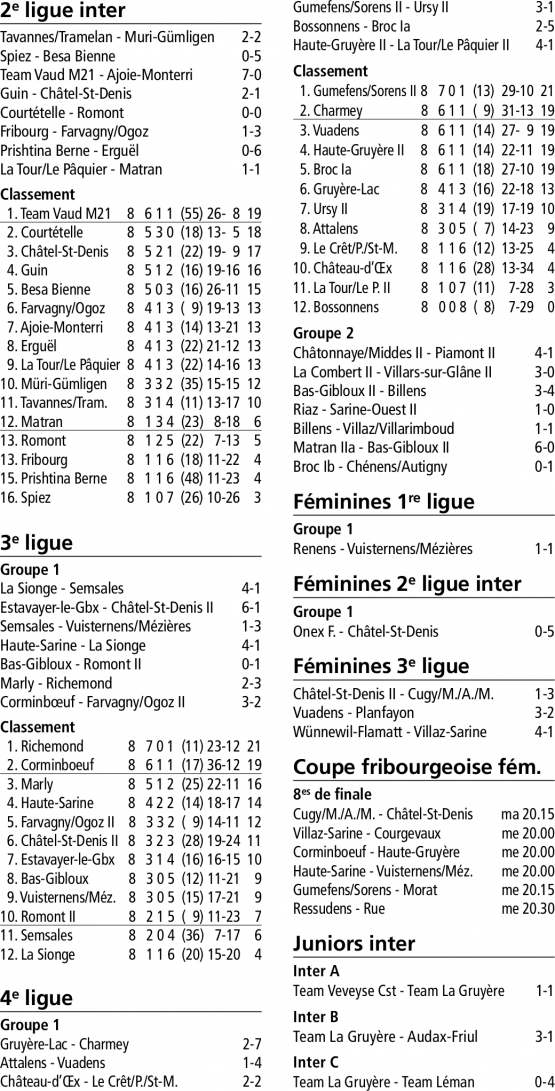 2e ligue inter

Tavannes/Tramelan - Muri-Gümligen 2-2
Spiez - Besa Bienne 0-5
Team Vaud M21 - Ajoie-Monterri 7-0
Guin - Châtel-St-Denis 2-1
Courtételle - Romont 0-0
Fribourg - Farvagny/Ogoz 1-3
Prishtina Berne - Erguël 0-6
La Tour/Le Pâquier - Matran 1-1

Classement

| | | | | | |
|---|---|---|---|---|---|
| 1. Team Vaud M21 | 8 | 6 1 1 | (55) | 26- 8 | 19 |
| 2. Courtételle | 8 | 5 3 0 | (18) | 13- 5 | 18 |
| 3. Châtel-St-Denis | 8 | 5 2 1 | (22) | 19- 9 | 17 |
| 4. Guin | 8 | 5 1 2 | (16) | 19-16 | 16 |
| 5. Besa Bienne | 8 | 5 0 3 | (16) | 26-11 | 15 |
| 6. Farvagny/Ogoz | 8 | 4 1 3 | ( 9) | 19-13 | 13 |
| 7. Ajoie-Monterri | 8 | 4 1 3 | (14) | 13-21 | 13 |
| 8. Erguël | 8 | 4 1 3 | (22) | 21-12 | 13 |
| 9. La Tour/Le Pâquier | 8 | 4 1 3 | (22) | 14-16 | 13 |
| 10. Müri-Gümligen | 8 | 3 3 2 | (35) | 15-15 | 12 |
| 11. Tavannes/Tram. | 8 | 3 1 4 | (11) | 13-17 | 10 |
| 12. Matran | 8 | 1 3 4 | (23) | 8-18 | 6 |
| 13. Romont | 8 | 1 2 5 | (22) | 7-13 | 5 |
| 13. Fribourg | 8 | 1 1 6 | (18) | 11-22 | 4 |
| 15. Prishtina Berne | 8 | 1 1 6 | (48) | 11-23 | 4 |
| 16. Spiez | 8 | 1 0 7 | (26) | 10-26 | 3 |

3e ligue

Groupe 1
La Sionge - Semsales 4-1
Estavayer-le-Gbx - Châtel-St-Denis II 6-1
Semsales - Vuisternens/Mézières 1-3
Haute-Sarine - La Sionge 4-1
Bas-Gibloux - Romont II 0-1
Marly - Richemond 2-3
Corminbœuf - Farvagny/Ogoz II 3-2

Classement

| | | | | | |
|---|---|---|---|---|---|
| 1. Richemond | 8 | 7 0 1 | (11) | 23-12 | 21 |
| 2. Corminboeuf | 8 | 6 1 1 | (17) | 36-12 | 19 |
| 3. Marly | 8 | 5 1 2 | (25) | 22-11 | 16 |
| 4. Haute-Sarine | 8 | 4 2 2 | (14) | 18-17 | 14 |
| 5. Farvagny/Ogoz II | 8 | 3 3 2 | ( 9) | 14-11 | 12 |
| 6. Châtel-St-Denis II | 8 | 3 2 3 | (28) | 19-24 | 11 |
| 7. Estavayer-le-Gbx | 8 | 3 1 4 | (16) | 16-15 | 10 |
| 8. Bas-Gibloux | 8 | 3 0 5 | (12) | 11-21 | 9 |
| 9. Vuisternens/Méz. | 8 | 3 0 5 | (15) | 17-21 | 9 |
| 10. Romont II | 8 | 2 1 5 | ( 9) | 11-23 | 7 |
| 11. Semsales | 8 | 2 0 4 | (36) | 7-17 | 6 |
| 12. La Sionge | 8 | 1 1 6 | (20) | 15-20 | 4 |

4e ligue

Groupe 1
Gruyère-Lac - Charmey 2-7
Attalens - Vuadens 1-4
Château-d'Œx - Le Crêt/P./St-M. 2-2
Gumefens/Sorens II - Ursy II 3-1
Bossonnens - Broc Ia 2-5
Haute-Gruyère II - La Tour/Le Pâquier II 4-1

Classement

| | | | | | |
|---|---|---|---|---|---|
| 1. Gumefens/Sorens II | 8 | 7 0 1 | (13) | 29-10 | 21 |
| 2. Charmey | 8 | 6 1 1 | ( 9) | 31-13 | 19 |
| 3. Vuadens | 8 | 6 1 1 | (14) | 27- 9 | 19 |
| 4. Haute-Gruyère II | 8 | 6 1 1 | (14) | 22-11 | 19 |
| 5. Broc Ia | 8 | 6 1 1 | (18) | 27-10 | 19 |
| 6. Gruyère-Lac | 8 | 4 1 3 | (16) | 22-18 | 13 |
| 7. Ursy II | 8 | 3 1 4 | (19) | 17-19 | 10 |
| 8. Attalens | 8 | 3 0 5 | ( 7) | 14-23 | 9 |
| 9. Le Crêt/P./St-M. | 8 | 1 1 6 | (12) | 13-25 | 4 |
| 10. Château-d'Œx | 8 | 1 1 6 | (28) | 13-34 | 4 |
| 11. La Tour/Le P. II | 8 | 1 0 7 | (11) | 7-28 | 3 |
| 12. Bossonnens | 8 | 0 0 8 | ( 8) | 7-29 | 0 |

Groupe 2
Châtonnaye/Middes II - Piamont II 4-1
La Combert II - Villars-sur-Glâne II 3-0
Bas-Gibloux II - Billens 3-4
Riaz - Sarine-Ouest II 1-0
Billens - Villaz/Villarimboud 1-1
Matran IIa - Bas-Gibloux II 6-0
Broc Ib - Chénens/Autigny 0-1

Féminines 1re ligue

Groupe 1
Renens - Vuisternens/Mézières 1-1

Féminines 2e ligue inter

Groupe 1
Onex F. - Châtel-St-Denis 0-5

Féminines 3e ligue

Châtel-St-Denis II - Cugy/M./A./M. 1-3
Vuadens - Planfayon 3-2
Wünnewil-Flamatt - Villaz-Sarine 4-1

Coupe fribourgeoise fém.

8es de finale
Cugy/M./A./M. - Châtel-St-Denis ma 20.15
Villaz-Sarine - Courgevaux me 20.00
Corminboeuf - Haute-Gruyère me 20.00
Haute-Sarine - Vuisternens/Méz. me 20.00
Gumefens/Sorens - Morat me 20.15
Ressudens - Rue me 20.30

Juniors inter

Inter A
Team Veveyse Cst - Team La Gruyère 1-1

Inter B
Team La Gruyère - Audax-Friul 3-1

Inter C
Team La Gruyère - Team Léman 0-4